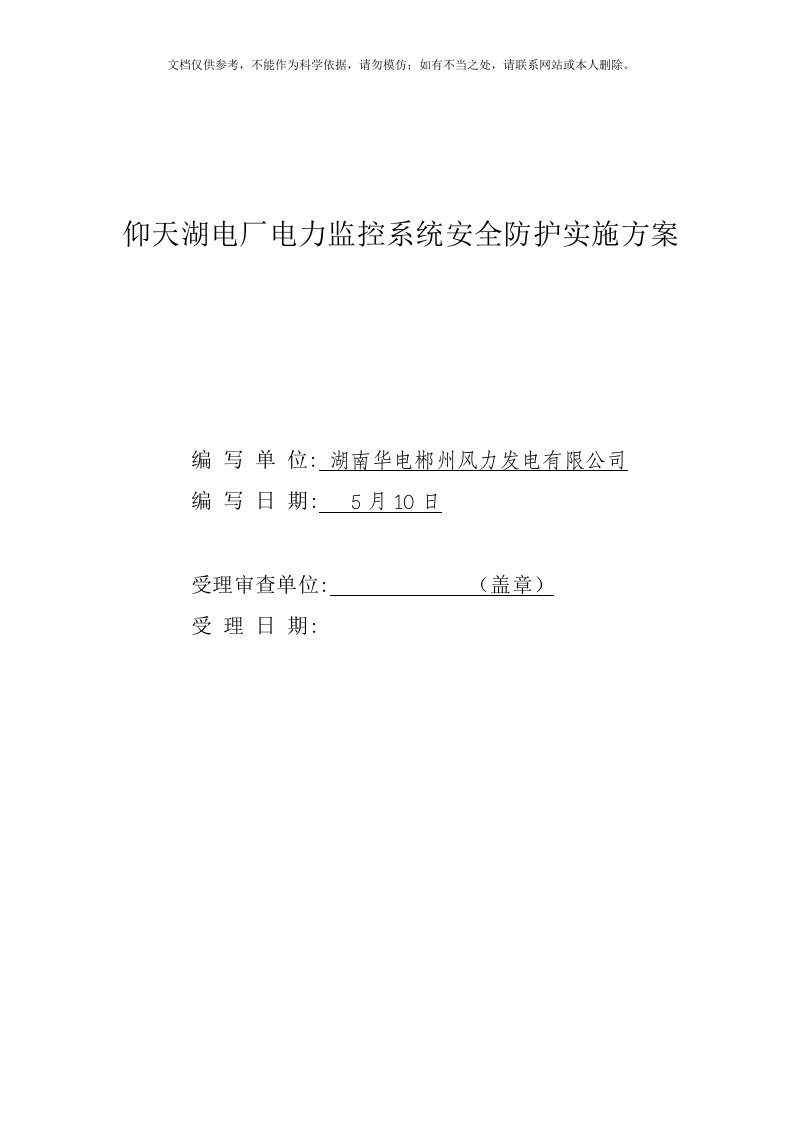 文档仅供参考，不能作为科学依据，请勿模仿；如有不当之处，请联系网站或本人删除。

仰天湖电厂电力监控系统安全防护实施方案

编 写 单 位: 湖南华电郴州风力发电有限公司

编 写 日 期: 5 月 10 日

受理审查单位: （盖章）

受 理 日 期: